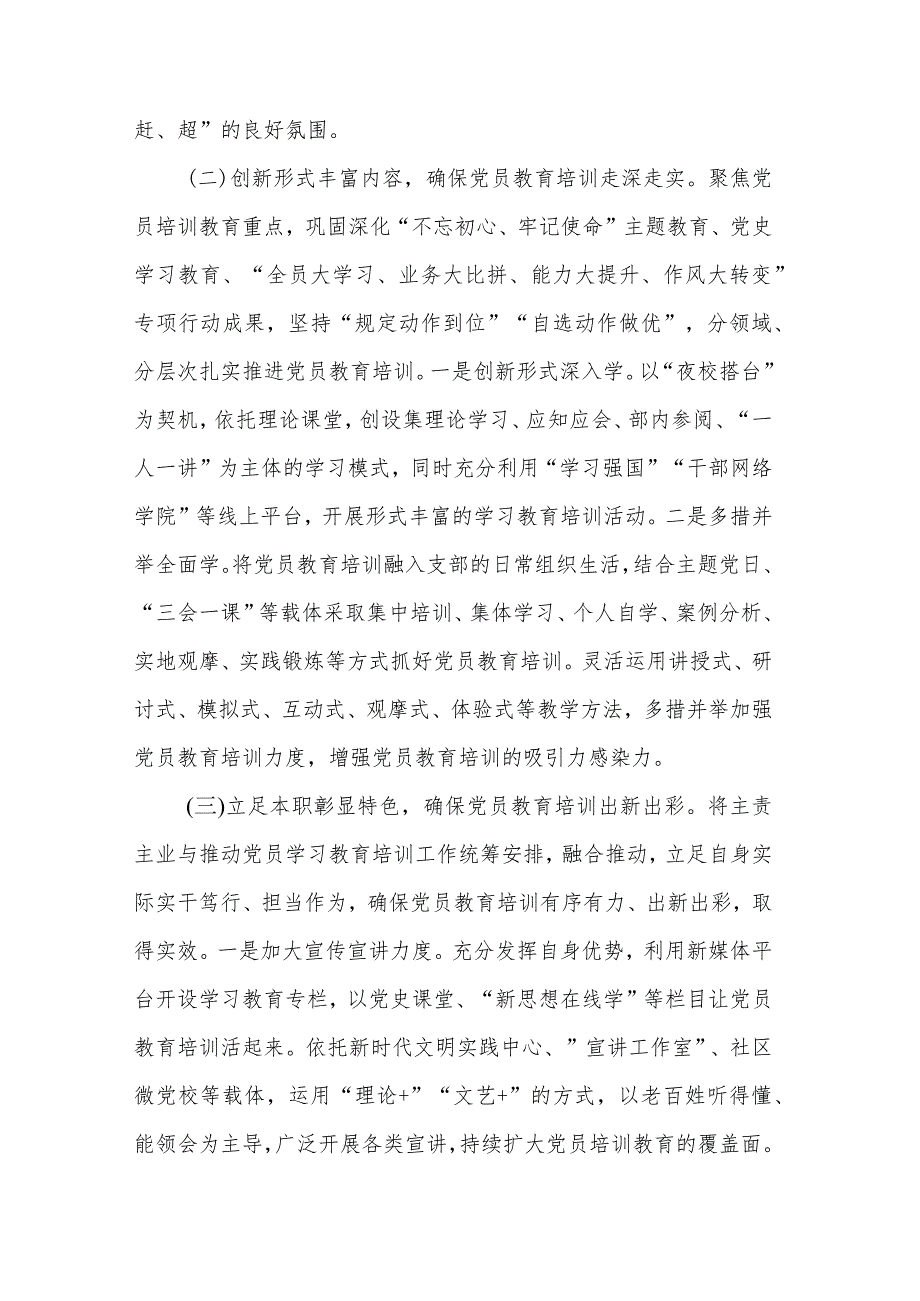 赶、超”的良好氛围。

(二)创新形式丰富内容，确保党员教育培训走深走实。聚焦党员培训教育重点，巩固深化“不忘初心、牢记使命”主题教育、党史学习教育、“全员大学习、业务大比拼、能力大提升、作风大转变”专项行动成果，坚持“规定动作到位”“自选动作做优”，分领域、分层次扎实推进党员教育培训。一是创新形式深入学。以“夜校搭台”为契机，依托理论课堂，创设集理论学习、应知应会、部内参阅、“一人一讲”为主体的学习模式，同时充分利用“学习强国”“干部网络学院”等线上平台，开展形式丰富的学习教育培训活动。二是多措并举全面学。将党员教育培训融入支部的日常组织生活，结合主题党日、“三会一课”等载体采取集中培训、集体学习、个人自学、案例分析、实地观摩、实践锻炼等方式抓好党员教育培训。灵活运用讲授式、研讨式、模拟式、互动式、观摩式、体验式等教学方法，多措并举加强党员教育培训力度，增强党员教育培训的吸引力感染力。

(三)立足本职彰显特色，确保党员教育培训出新出彩。将主责主业与推动党员学习教育培训工作统筹安排，融合推动，立足自身实际实干笃行、担当作为，确保党员教育培训有序有力、出新出彩，取得实效。一是加大宣传宣讲力度。充分发挥自身优势，利用新媒体平台开设学习教育专栏，以党史课堂、“新思想在线学”等栏目让党员教育培训活起来。依托新时代文明实践中心、”宣讲工作室”、社区微党校等载体，运用“理论+”“文艺+”的方式，以老百姓听得懂、能领会为主导，广泛开展各类宣讲，持续扩大党员培训教育的覆盖面。